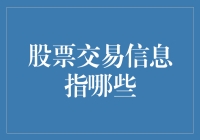 股票交易信息指哪些